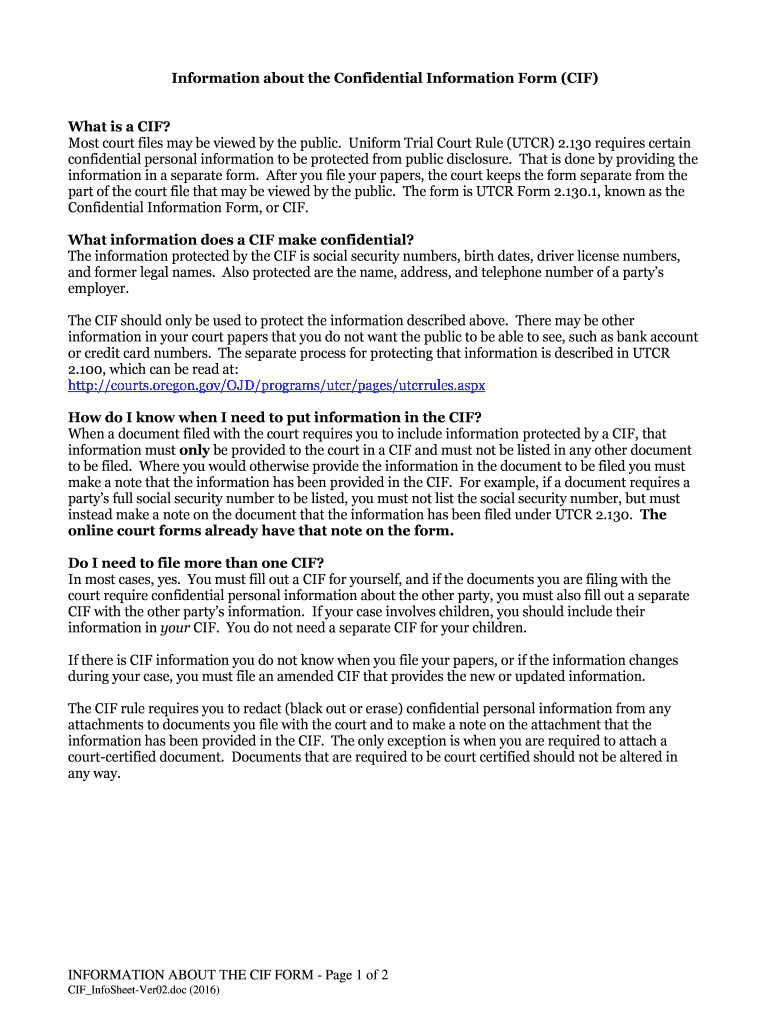 Information about the Confidential Information Form (CIF)

What is a CIF?
Most court files may be viewed by the public. Uniform Trial Court Rule (UTCR) 2.130 requires certain confidential personal information to be protected from public disclosure. That is done by providing the information in a separate form. After you file your papers, the court keeps the form separate from the part of the court file that may be viewed by the public. The form is UTCR Form 2.130.1, known as the Confidential Information Form, or CIF.

What information does a CIF make confidential?
The information protected by the CIF is social security numbers, birth dates, driver license numbers, and former legal names. Also protected are the name, address, and telephone number of a party's employer.

The CIF should only be used to protect the information described above. There may be other information in your court papers that you do not want the public to be able to see, such as bank account or credit card numbers. The separate process for protecting that information is described in UTCR 2.100, which can be read at:
http://courts.oregon.gov/OJD/programs/utcr/pages/utcrrules.aspx

How do I know when I need to put information in the CIF?
When a document filed with the court requires you to include information protected by a CIF, that information must only be provided to the court in a CIF and must not be listed in any other document to be filed. Where you would otherwise provide the information in the document to be filed you must make a note that the information has been provided in the CIF. For example, if a document requires a party's full social security number to be listed, you must not list the social security number, but must instead make a note on the document that the information has been filed under UTCR 2.130. The online court forms already have that note on the form.

Do I need to file more than one CIF?
In most cases, yes. You must fill out a CIF for yourself, and if the documents you are filing with the court require confidential personal information about the other party, you must also fill out a separate CIF with the other party's information. If your case involves children, you should include their information in your CIF. You do not need a separate CIF for your children.

If there is CIF information you do not know when you file your papers, or if the information changes during your case, you must file an amended CIF that provides the new or updated information.

The CIF rule requires you to redact (black out or erase) confidential personal information from any attachments to documents you file with the court and to make a note on the attachment that the information has been provided in the CIF. The only exception is when you are required to attach a court-certified document. Documents that are required to be court certified should not be altered in any way.

INFORMATION ABOUT THE CIF FORM - Page 1 of 2
CIF_InfoSheet-Ver02.doc (2016)